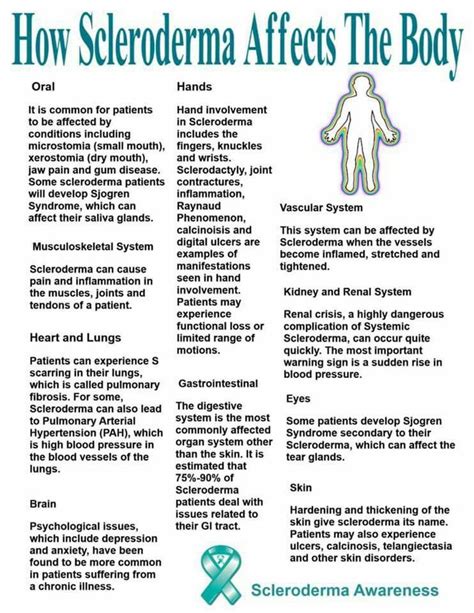 How Scleroderma Affects The Body

Oral

It is common for patients to be affected by conditions including microstomia (small mouth), xerostomia (dry mouth), jaw pain and gum disease. Some scleroderma patients will develop Sjogren Syndrome, which can affect their saliva glands.

Musculoskeletal System

Scleroderma can cause pain and inflammation in the muscles, joints and tendons of a patient.

Heart and Lungs

Patients can experience S scarring in their lungs, which is called pulmonary fibrosis. For some, Scleroderma can also lead to Pulmonary Arterial Hypertension (PAH), which is high blood pressure in the blood vessels of the lungs.

Brain

Psychological issues, which include depression and anxiety, have been found to be more common in patients suffering from a chronic illness.

Hands

Hand involvement in Scleroderma includes the fingers, knuckles and wrists. Sclerodactyly, joint contractures, inflammation, Raynaud Phenomenon, calcinoisis and digital ulcers are examples of manifestations seen in hand involvement. Patients may experience functional loss or limited range of motions.

Gastrointestinal

The digestive system is the most commonly affected organ system other than the skin. It is estimated that 75%-90% of Scleroderma patients deal with issues related to their GI tract.

Vascular System

This system can be affected by Scleroderma when the vessels become inflamed, stretched and tightened.

Kidney and Renal System

Renal crisis, a highly dangerous complication of Systemic Scleroderma, can occur quite quickly. The most important warning sign is a sudden rise in blood pressure.

Eyes

Some patients develop Sjogren Syndrome secondary to their Scleroderma, which can affect the tear glands.

Skin

Hardening and thickening of the skin give scleroderma its name. Patients may also experience ulcers, calcinosis, telangiectasia and other skin disorders.

Scleroderma Awareness